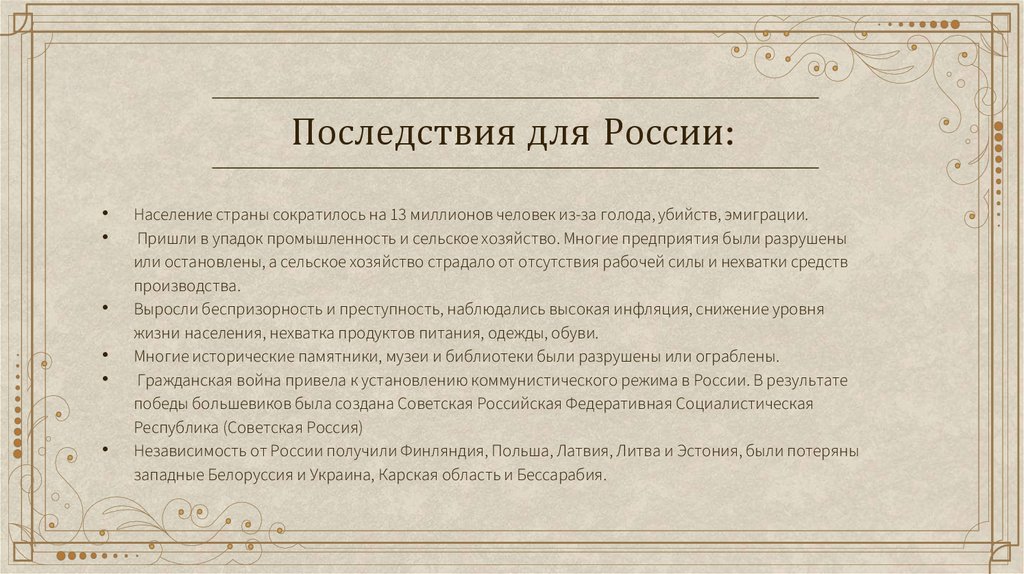 Последствия для России:

• Население страны сократилось на 13 миллионов человек из-за голода, убийств, эмиграции.
• Пришли в упадок промышленность и сельское хозяйство. Многие предприятия были разрушены или остановлены, а сельское хозяйство страдало от отсутствия рабочей силы и нехватки средств производства.
• Выросли беспризорность и преступность, наблюдались высокая инфляция, снижение уровня жизни населения, нехватка продуктов питания, одежды, обуви.
• Многие исторические памятники, музеи и библиотеки были разрушены или ограблены.
• Гражданская война привела к установлению коммунистического режима в России. В результате победы большевиков была создана Советская Российская Федеративная Социалистическая Республика (Советская Россия)
• Независимость от России получили Финляндия, Польша, Латвия, Литва и Эстония, были потеряны западные Белоруссия и Украина, Карская область и Бессарабия.